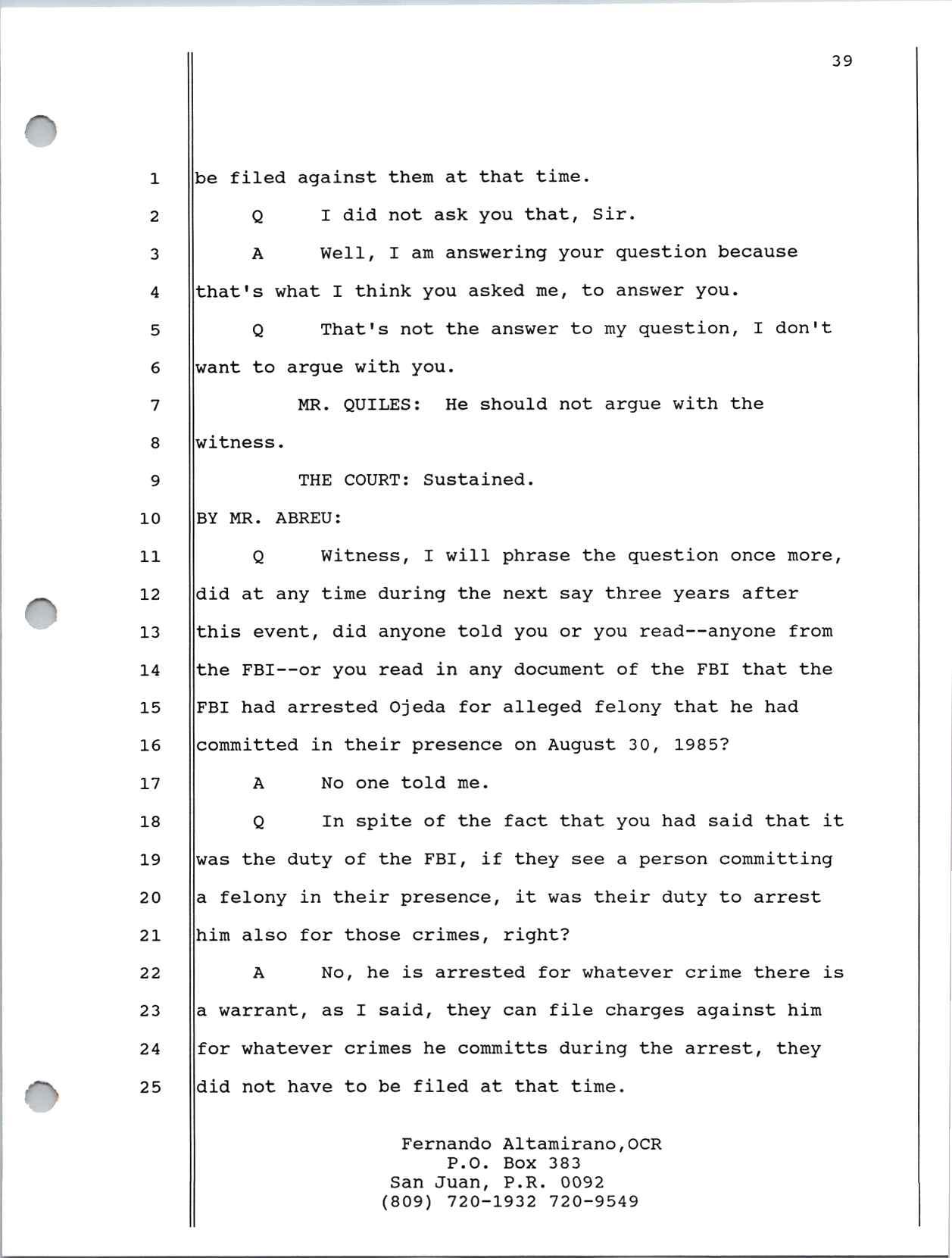 39

1 be filed against them at that time.

2 Q I did not ask you that, Sir.

3 A Well, I am answering your question because

4 that's what I think you asked me, to answer you.

5 Q That's not the answer to my question, I don't

6 want to argue with you.

7 MR. QUILES: He should not argue with the

8 witness.

9 THE COURT: Sustained.

10 BY MR. ABREU:

11 Q Witness, I will phrase the question once more,

12 did at any time during the next say three years after

13 this event, did anyone told you or you read--anyone from

14 the FBI--or you read in any document of the FBI that the

15 FBI had arrested Ojeda for alleged felony that he had

16 committed in their presence on August 30, 1985?

17 A No one told me.

18 Q In spite of the fact that you had said that it

19 was the duty of the FBI, if they see a person committing

20 a felony in their presence, it was their duty to arrest

21 him also for those crimes, right?

22 A No, he is arrested for whatever crime there is

23 a warrant, as I said, they can file charges against him

24 for whatever crimes he committs during the arrest, they

25 did not have to be filed at that time.

Fernando Altamirano,OCR
P.O. Box 383
San Juan, P.R. 0092
(809) 720-1932 720-9549